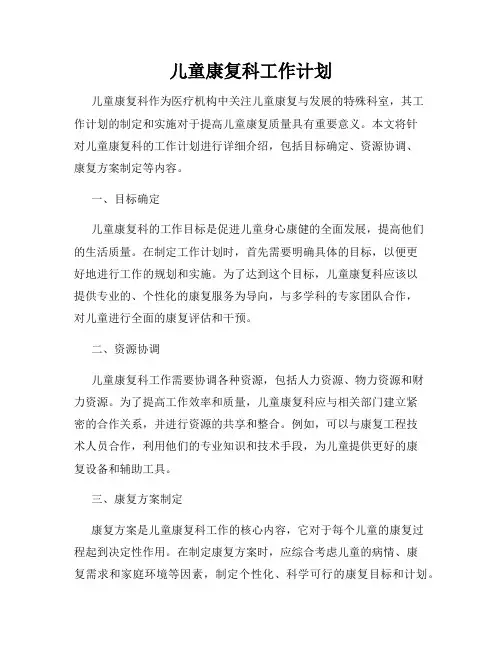 儿童康复科工作计划

儿童康复科作为医疗机构中关注儿童康复与发展的特殊科室，其工作计划的制定和实施对于提高儿童康复质量具有重要意义。本文将针对儿童康复科的工作计划进行详细介绍，包括目标确定、资源协调、康复方案制定等内容。

一、目标确定

儿童康复科的工作目标是促进儿童身心康健的全面发展，提高他们的生活质量。在制定工作计划时，首先需要明确具体的目标，以便更好地进行工作的规划和实施。为了达到这个目标，儿童康复科应该以提供专业的、个性化的康复服务为导向，与多学科的专家团队合作，对儿童进行全面的康复评估和干预。

二、资源协调

儿童康复科工作需要协调各种资源，包括人力资源、物力资源和财力资源。为了提高工作效率和质量，儿童康复科应与相关部门建立紧密的合作关系，并进行资源的共享和整合。例如，可以与康复工程技术人员合作，利用他们的专业知识和技术手段，为儿童提供更好的康复设备和辅助工具。

三、康复方案制定

康复方案是儿童康复科工作的核心内容，它对于每个儿童的康复过程起到决定性作用。在制定康复方案时，应综合考虑儿童的病情、康复需求和家庭环境等因素，制定个性化、科学可行的康复目标和计划。